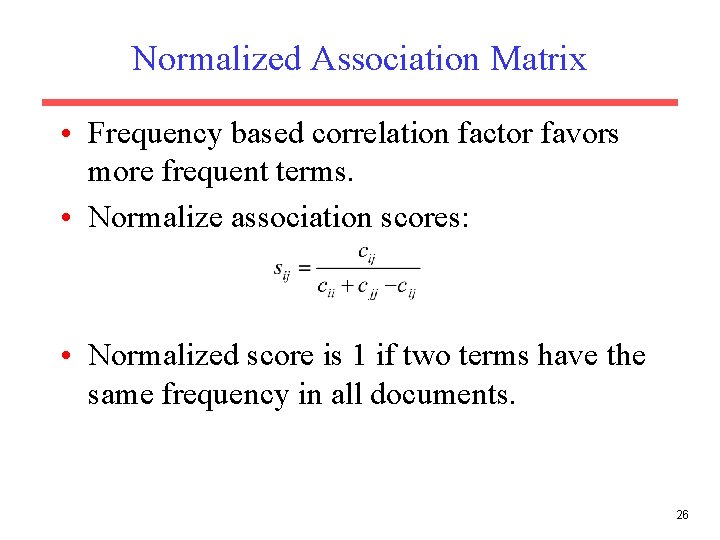 Normalized Association Matrix

• Frequency based correlation factor favors more frequent terms.

• Normalize association scores:

$s_{ij} = \frac{c_{ij}}{c_{ii} + c_{jj} - c_{ij}}$

• Normalized score is 1 if two terms have the same frequency in all documents.

26